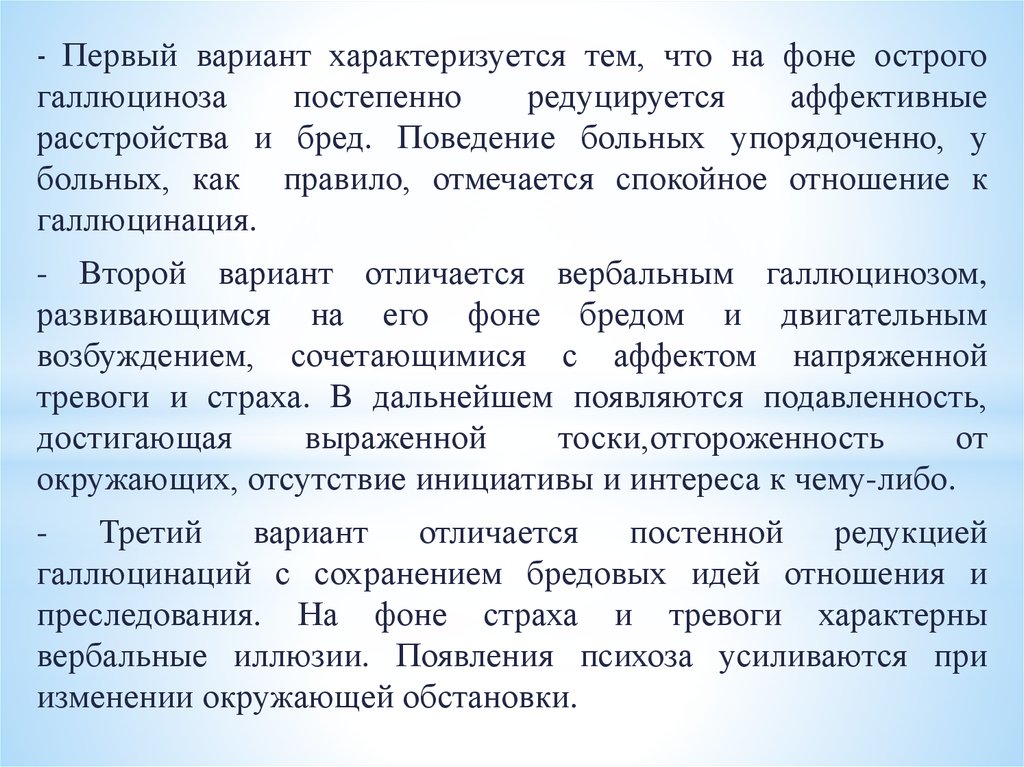 - Первый вариант характеризуется тем, что на фоне острого галлюциноза постепенно редуцируется аффективные расстройства и бред. Поведение больных упорядоченно, у больных, как правило, отмечается спокойное отношение к галлюцинация.

- Второй вариант отличается вербальным галлюцинозом, развивающимся на его фоне бредом и двигательным возбуждением, сочетающимися с аффектом напряженной тревоги и страха. В дальнейшем появляются подавленность, достигающая выраженной тоски,отгороженность от окружающих, отсутствие инициативы и интереса к чему-либо.

- Третий вариант отличается постенной редукцией галлюцинаций с сохранением бредовых идей отношения и преследования. На фоне страха и тревоги характерны вербальные иллюзии. Появления психоза усиливаются при изменении окружающей обстановки.